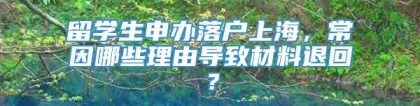 留学生申办落户上海，常因哪些理由导致材料退回？